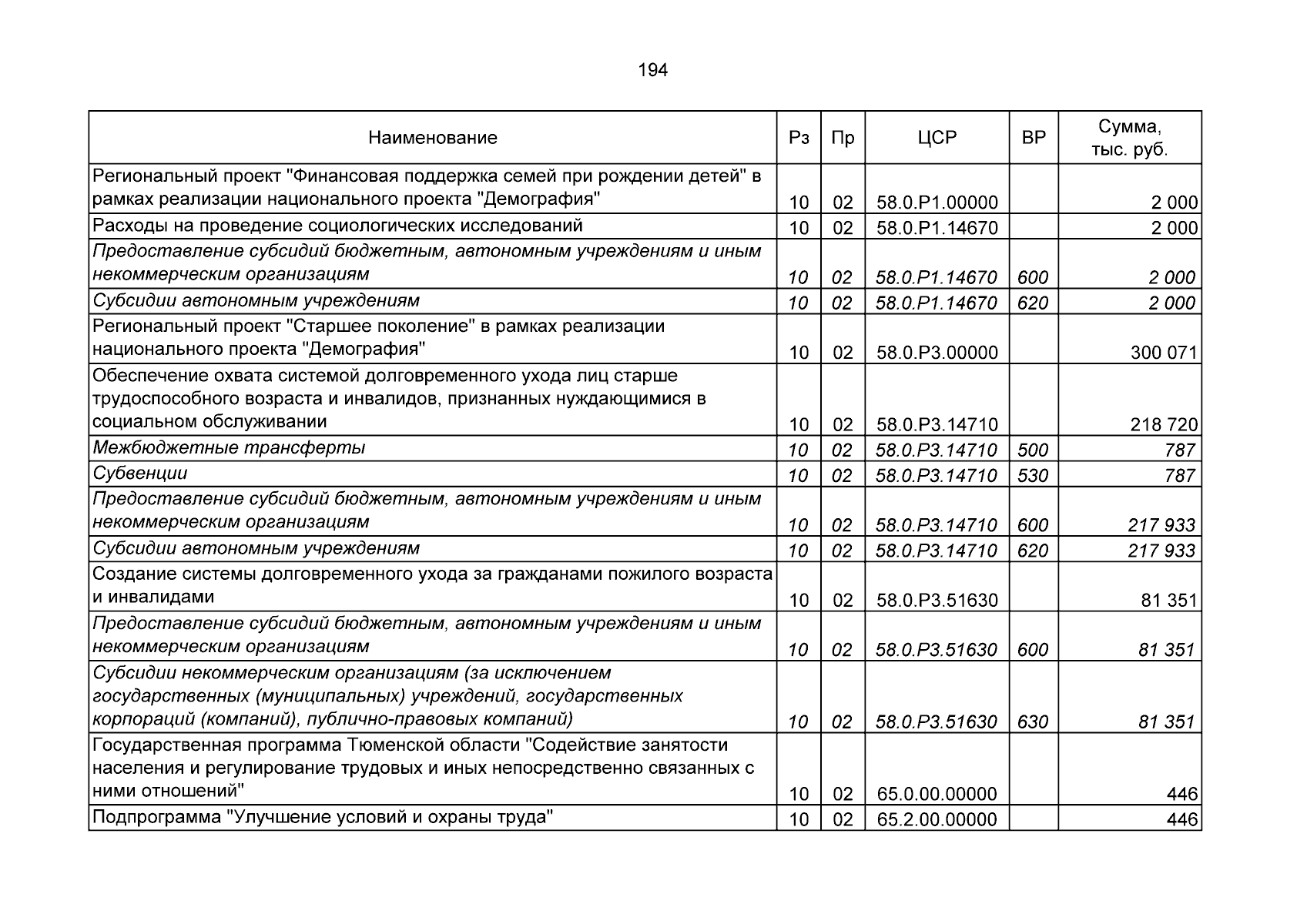 194

| Наименование | Рз | Пр | ЦСР | ВР | Сумма, тыс. руб. |
|---|---|---|---|---|---|
| Региональный проект "Финансовая поддержка семей при рождении детей" в рамках реализации национального проекта "Демография" | 10 | 02 | 58.0.P1.00000 | | 2 000 |
| Расходы на проведение социологических исследований | 10 | 02 | 58.0.P1.14670 | | 2 000 |
| Предоставление субсидий бюджетным, автономным учреждениям и иным некоммерческим организациям | 10 | 02 | 58.0.P1.14670 | 600 | 2 000 |
| Субсидии автономным учреждениям | 10 | 02 | 58.0.P1.14670 | 620 | 2 000 |
| Региональный проект "Старшее поколение" в рамках реализации национального проекта "Демография" | 10 | 02 | 58.0.P3.00000 | | 300 071 |
| Обеспечение охвата системой долговременного ухода лиц старше трудоспособного возраста и инвалидов, признанных нуждающимися в социальном обслуживании | 10 | 02 | 58.0.P3.14710 | | 218 720 |
| Межбюджетные трансферты | 10 | 02 | 58.0.P3.14710 | 500 | 787 |
| Субвенции | 10 | 02 | 58.0.P3.14710 | 530 | 787 |
| Предоставление субсидий бюджетным, автономным учреждениям и иным некоммерческим организациям | 10 | 02 | 58.0.P3.14710 | 600 | 217 933 |
| Субсидии автономным учреждениям | 10 | 02 | 58.0.P3.14710 | 620 | 217 933 |
| Создание системы долговременного ухода за гражданами пожилого возраста и инвалидами | 10 | 02 | 58.0.P3.51630 | | 81 351 |
| Предоставление субсидий бюджетным, автономным учреждениям и иным некоммерческим организациям | 10 | 02 | 58.0.P3.51630 | 600 | 81 351 |
| Субсидии некоммерческим организациям (за исключением государственных (муниципальных) учреждений, государственных корпораций (компаний), публично-правовых компаний) | 10 | 02 | 58.0.P3.51630 | 630 | 81 351 |
| Государственная программа Тюменской области "Содействие занятости населения и регулирование трудовых и иных непосредственно связанных с ними отношений" | 10 | 02 | 65.0.00.00000 | | 446 |
| Подпрограмма "Улучшение условий и охраны труда" | 10 | 02 | 65.2.00.00000 | | 446 |